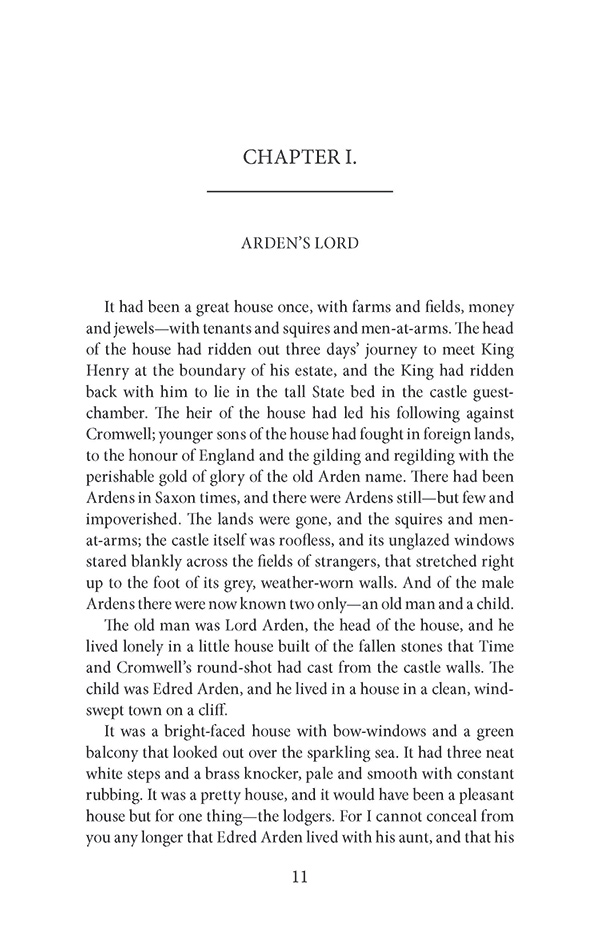 CHAPTER I.

ARDEN'S LORD

It had been a great house once, with farms and fields, money and jewels—with tenants and squires and men-at-arms. The head of the house had ridden out three days' journey to meet King Henry at the boundary of his estate, and the King had ridden back with him to lie in the tall State bed in the castle guest-chamber. The heir of the house had led his following against Cromwell; younger sons of the house had fought in foreign lands, to the honour of England and the gilding and regilding with the perishable gold of glory of the old Arden name. There had been Ardens in Saxon times, and there were Ardens still—but few and impoverished. The lands were gone, and the squires and men-at-arms; the castle itself was roofless, and its unglazed windows stared blankly across the fields of strangers, that stretched right up to the foot of its grey, weather-worn walls. And of the male Ardens there were now known two only—an old man and a child.

The old man was Lord Arden, the head of the house, and he lived lonely in a little house built of the fallen stones that Time and Cromwell's round-shot had cast from the castle walls. The child was Edred Arden, and he lived in a house in a clean, wind-swept town on a cliff.

It was a bright-faced house with bow-windows and a green balcony that looked out over the sparkling sea. It had three neat white steps and a brass knocker, pale and smooth with constant rubbing. It was a pretty house, and it would have been a pleasant house but for one thing—the lodgers. For I cannot conceal from you any longer that Edred Arden lived with his aunt, and that his

11